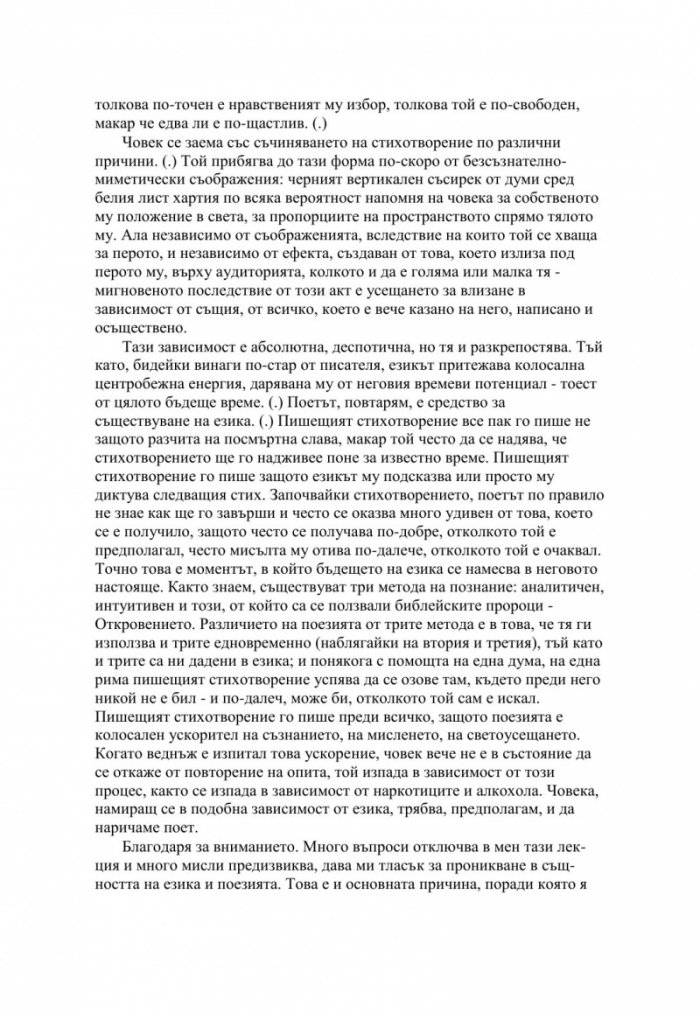 толкова по-точен е нравственият му избор, толкова той е по-свободен, макар че едва ли е по-щастлив. (.)

Човек се заема със съчиняването на стихотворение по различни причини. (.) Той прибягва до тази форма по-скоро от безсъзнателно-миметически съображения: черният вертикален съсирек от думи сред белия лист хартия по всяка вероятност напомня на човека за собственото му положение в света, за пропорциите на пространството спрямо тялото му. Ала независимо от съображенията, вследствие на които той се хваща за перото, и независимо от ефекта, създаван от това, което излиза под перото му, върху аудиторията, колкото и да е голяма или малка тя - мигновеното последствие от този акт е усещането за влизане в зависимост от същия, от всичко, което е вече казано на него, написано и осъществено.

Тази зависимост е абсолютна, деспотична, но тя и разкрепостява. Тъй като, бидейки винаги по-стар от писателя, езикът притежава колосална центробежна енергия, дарявана му от неговия времеви потенциал - тоест от цялото бъдеще време. (.) Поетът, повтарям, е средство за съществуване на езика. (.) Пишещият стихотворение все пак го пише не защото разчита на посмъртна слава, макар той често да се надява, че стихотворението ще го надживее поне за известно време. Пишещият стихотворение го пише защото езикът му подсказва или просто му диктува следващия стих. Започвайки стихотворението, поетът по правило не знае как ще го завърши и често се оказва много удивен от това, което се е получило, защото често се получава по-добре, отколкото той е предполагал, често мисълта му отива по-далече, отколкото той е очаквал. Точно това е моментът, в който бъдещето на езика се намесва в неговото настояще. Както знаем, съществуват три метода на познание: аналитичен, интуитивен и този, от който са се ползвали библейските пророци - Откровението. Различието на поезията от трите метода е в това, че тя ги използва и трите едновременно (наблягайки на втория и третия), тъй като и трите са ни дадени в езика; и понякога с помощта на една дума, на една рима пишещият стихотворение успява да се озове там, където преди него никой не е бил - и по-далеч, може би, отколкото той сам е искал. Пишещият стихотворение го пише преди всичко, защото поезията е колосален ускорител на съзнанието, на мисленето, на светоусещането. Когато веднъж е изпитал това ускорение, човек вече не е в състояние да се откаже от повторение на опита, той изпада в зависимост от този процес, както се изпада в зависимост от наркотиците и алкохола. Човека, намиращ се в подобна зависимост от езика, трябва, предполагам, и да наричаме поет.

Благодаря за вниманието. Много въпроси отключва в мен тази лекция и много мисли предизвиква, дава ми тласък за проникване в същността на езика и поезията. Това е и основната причина, поради която я